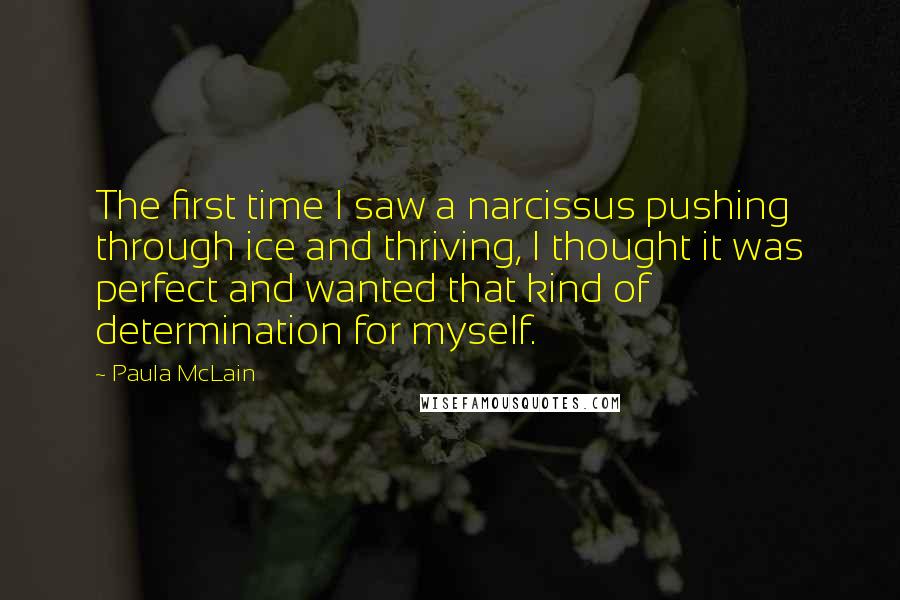 The first time I saw a narcissus pushing through ice and thriving, I thought it was perfect and wanted that kind of determination for myself.

~ Paula McLain

WISEFAMOUSQUOTES.COM